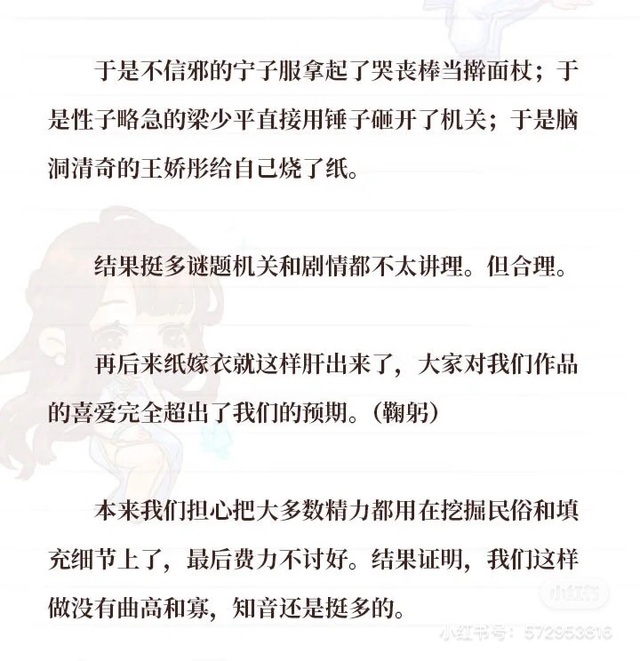 于是不信邪的宁子服拿起了哭丧棒当擀面杖；于是性子略急的梁少平直接用锤子砸开了机关；于是脑洞清奇的王娇彤给自己烧了纸。

结果挺多谜题机关和剧情都不太讲理。但合理。

再后来纸嫁衣就这样肝出来了，大家对我们作品的喜爱完全超出了我们的预期。（鞠躬）

本来我们担心把大多数精力都用在挖掘民俗和填充细节上了，最后费力不讨好。结果证明，我们这样做没有曲高和寡，知音还是挺多的。

小红书

小红书号：572953816